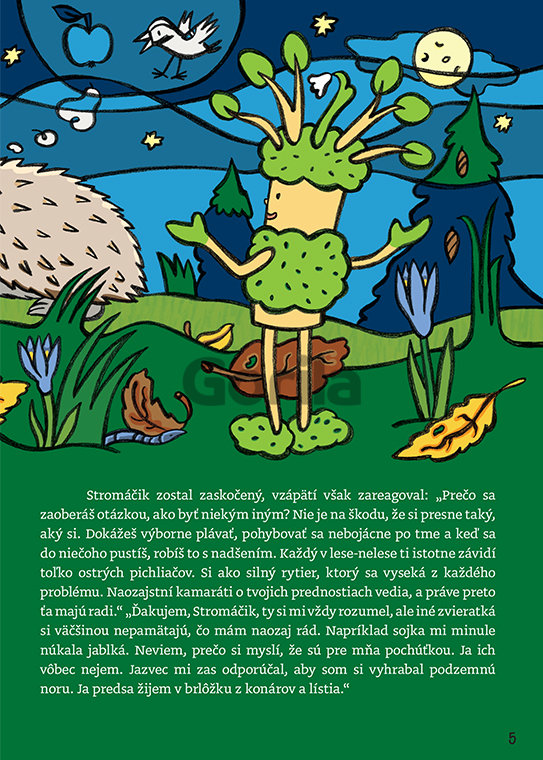 Stromáčik zostal zaskočený, vzápätí však zareagoval: „Prečo sa zaoberáš otázkou, ako byť niekým iným? Nie je na škodu, že si presne taký, aký si. Dokážeš výborne plávať, pohybovať sa nebojácne po tme a keď sa do niečoho pustíš, robíš to s nadšením. Každý v lese-nelese ti istotne závidí toľko ostrých pichliačov. Si ako silný rytier, ktorý sa vyseká z každého problému. Naozajstní kamaráti o tvojich prednostiach vedia, a práve preto ťa majú radi.“ „Ďakujem, Stromáčik, ty si mi vždy rozumel, ale iné zvieratká si väčšinou nepamätajú, čo mám naozaj rád. Napríklad sojka mi minule núkala jablká. Neviem, prečo si myslí, že sú pre mňa pochúťkou. Ja ich vôbec nejem. Jazvec mi zas odporúčal, aby som si vyhrabal podzemnú noru. Ja predsa žijem v brlôžku z konárov a lístia.“

5

Gorila